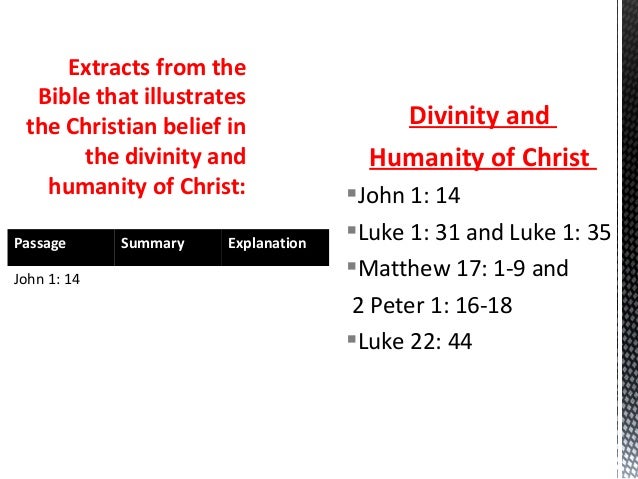 Extracts from the Bible that illustrates the Christian belief in the divinity and humanity of Christ:

| Passage | Summary | Explanation |
|---|---|---|
| John 1: 14 | | |

Divinity and

Humanity of Christ

• John 1: 14
• Luke 1: 31 and Luke 1: 35
• Matthew 17: 1-9 and
2 Peter 1: 16-18
• Luke 22: 44